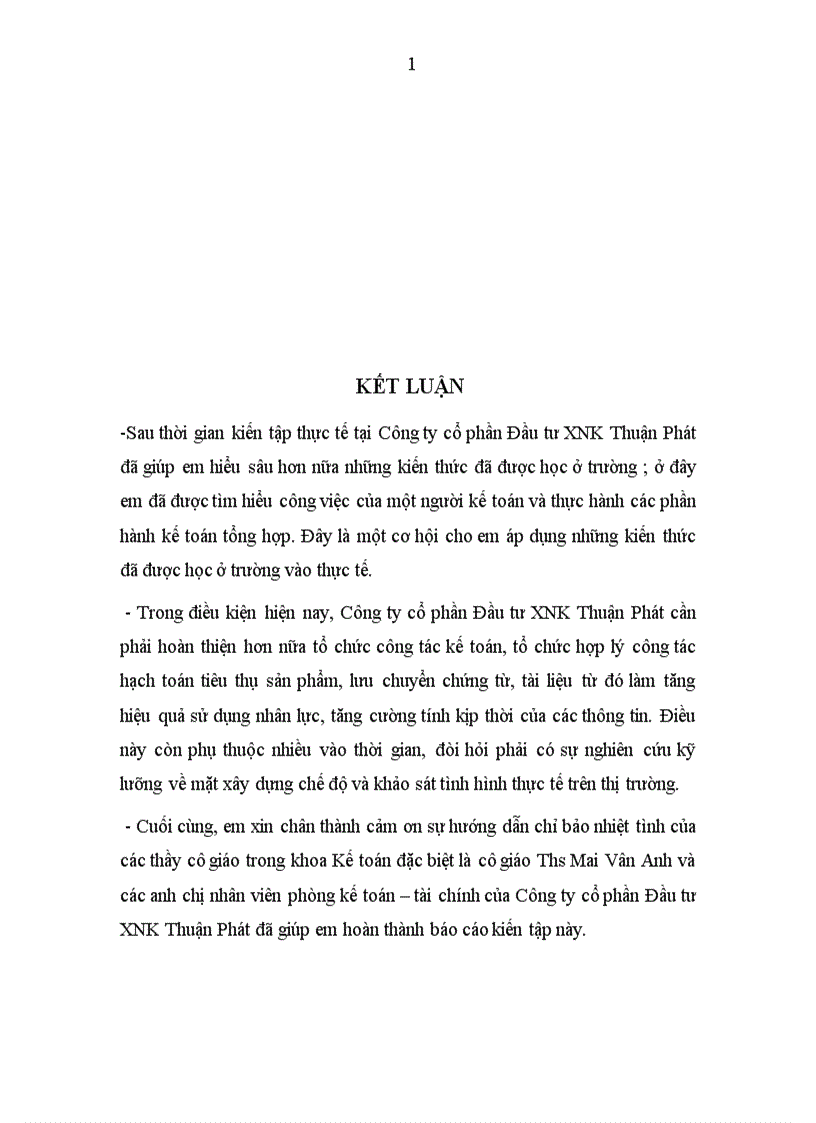 1

KẾT LUẬN

-Sau thời gian kiến tập thực tế tại Công ty cổ phần Đầu tư XNK Thuận Phát đã giúp em hiểu sâu hơn nữa những kiến thức đã được học ở trường ; ở đây em đã được tìm hiểu công việc của một người kế toán và thực hành các phần hành kế toán tổng hợp. Đây là một cơ hội cho em áp dụng những kiến thức đã được học ở trường vào thực tế.

- Trong điều kiện hiện nay, Công ty cổ phần Đầu tư XNK Thuận Phát cần phải hoàn thiện hơn nữa tổ chức công tác kế toán, tổ chức hợp lý công tác hạch toán tiêu thụ sản phẩm, lưu chuyển chứng từ, tài liệu từ đó làm tăng hiệu quả sử dụng nhân lực, tăng cường tính kịp thời của các thông tin. Điều này còn phụ thuộc nhiều vào thời gian, đòi hỏi phải có sự nghiên cứu kỹ lưỡng về mặt xây dựng chế độ và khảo sát tình hình thực tế trên thị trường.

- Cuối cùng, em xin chân thành cảm ơn sự hướng dẫn chỉ bảo nhiệt tình của các thầy cô giáo trong khoa Kế toán đặc biệt là cô giáo Ths Mai Vân Anh và các anh chị nhân viên phòng kế toán – tài chính của Công ty cổ phần Đầu tư XNK Thuận Phát đã giúp em hoàn thành báo cáo kiến tập này.